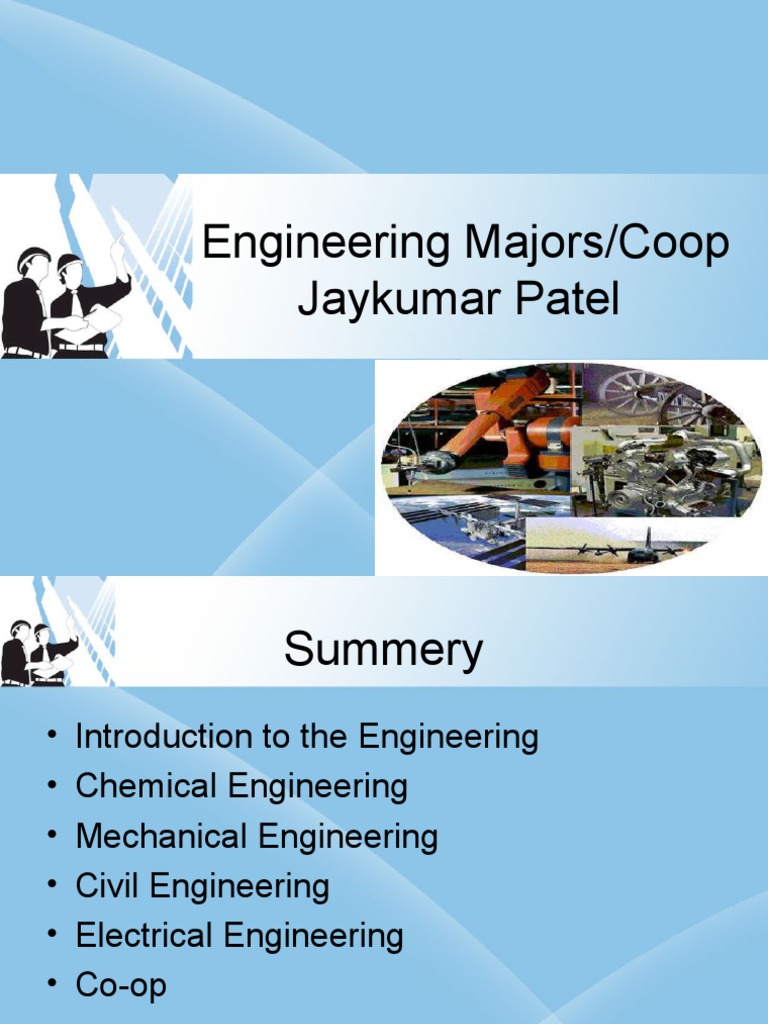 Engineering Majors/Coop
Jaykumar Patel

Summery

• Introduction to the Engineering
• Chemical Engineering
• Mechanical Engineering
• Civil Engineering
• Electrical Engineering
• Co-op